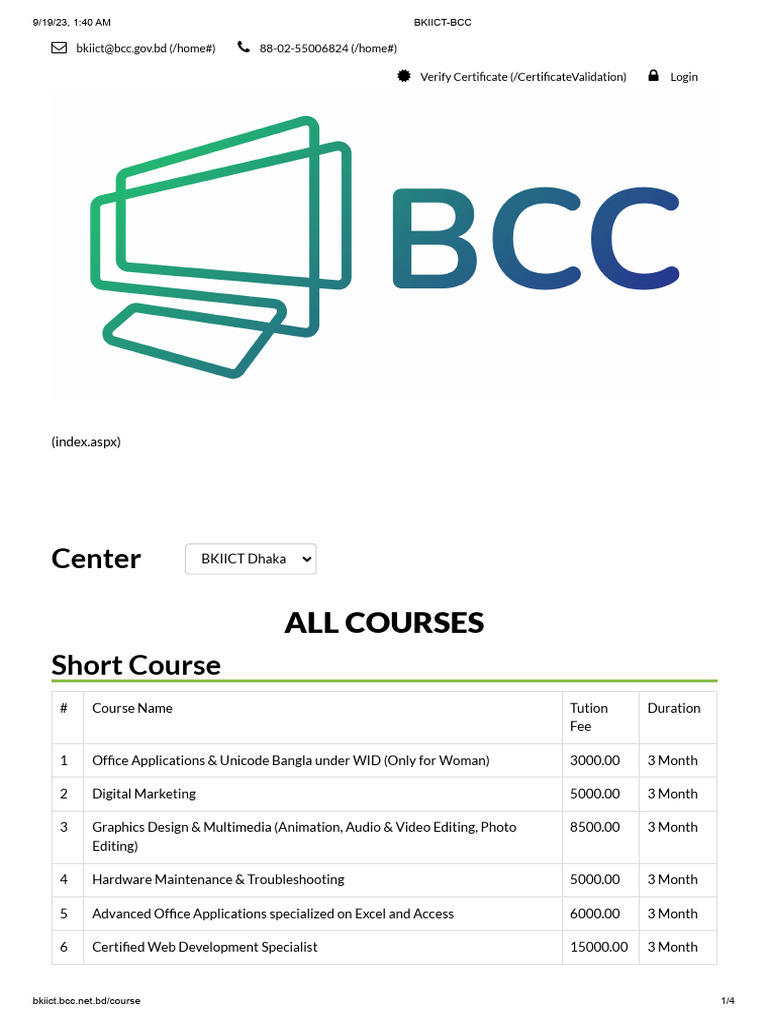 9/19/23, 1:40 AM BKIICT-BCC

bkiict@bcc.gov.bd (/home#) 88-02-55006824 (/home#)

Verify Certificate (/CertificateValidation) Login

BCC

(index.aspx)

Center BKIICT Dhaka

ALL COURSES

Short Course

| # | Course Name | Tution Fee | Duration |
|---|---|---|---|
| 1 | Office Applications & Unicode Bangla under WID (Only for Woman) | 3000.00 | 3 Month |
| 2 | Digital Marketing | 5000.00 | 3 Month |
| 3 | Graphics Design & Multimedia (Animation, Audio & Video Editing, Photo Editing) | 8500.00 | 3 Month |
| 4 | Hardware Maintenance & Troubleshooting | 5000.00 | 3 Month |
| 5 | Advanced Office Applications specialized on Excel and Access | 6000.00 | 3 Month |
| 6 | Certified Web Development Specialist | 15000.00 | 3 Month |

bkiict.bcc.net.bd/course 1/4